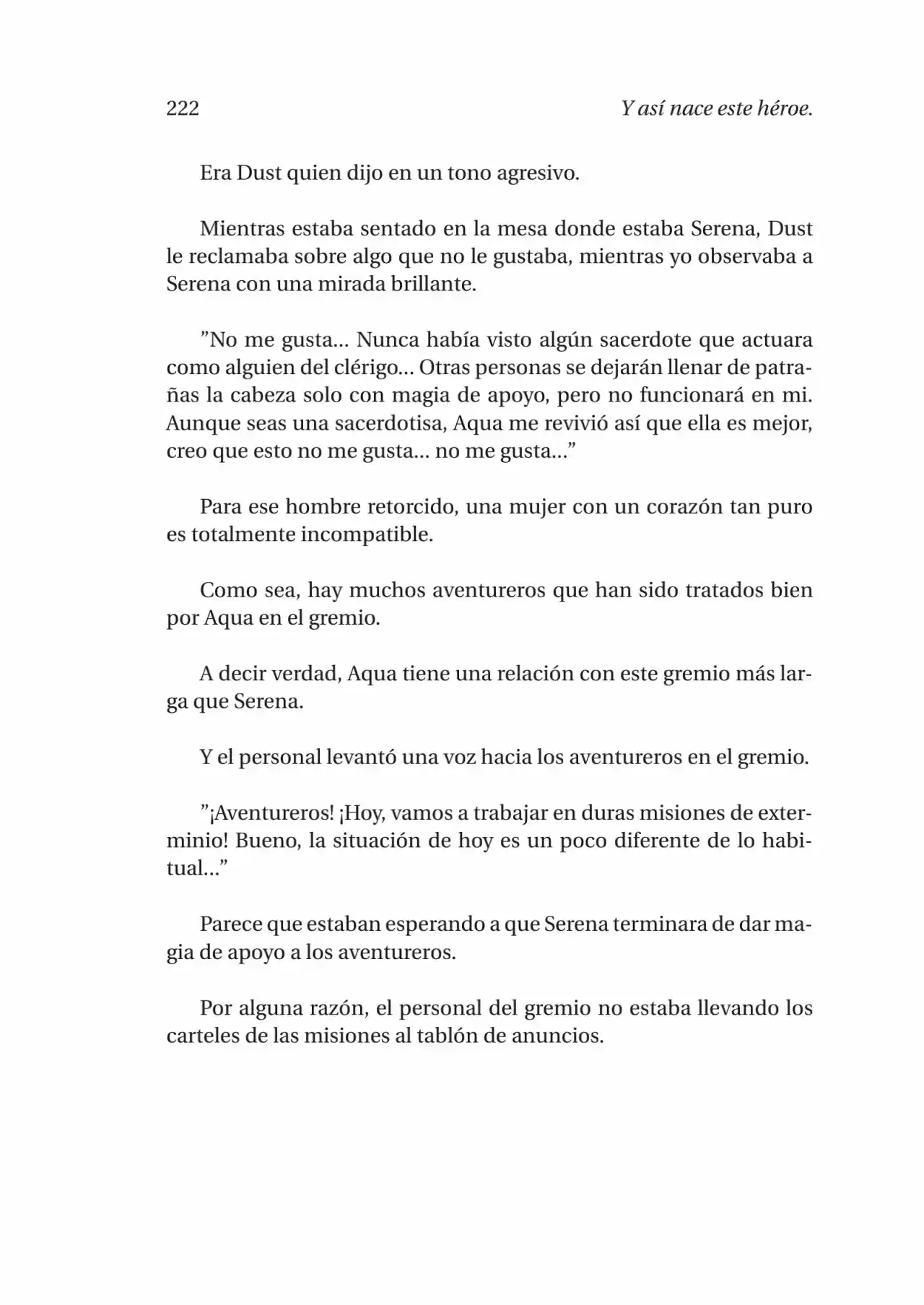 222 Y así nace este héroe.

Era Dust quien dijo en un tono agresivo.

Mientras estaba sentado en la mesa donde estaba Serena, Dust le reclamaba sobre algo que no le gustaba, mientras yo observaba a Serena con una mirada brillante.

”No me gusta... Nunca había visto algún sacerdote que actuara como alguien del clérigo... Otras personas se dejarán llenar de patrañas la cabeza solo con magia de apoyo, pero no funcionará en mi. Aunque seas una sacerdotisa, Aqua me revivió así que ella es mejor, creo que esto no me gusta... no me gusta...”

Para ese hombre retorcido, una mujer con un corazón tan puro es totalmente incompatible.

Como sea, hay muchos aventureros que han sido tratados bien por Aqua en el gremio.

A decir verdad, Aqua tiene una relación con este gremio más larga que Serena.

Y el personal levantó una voz hacia los aventureros en el gremio.

”¡Aventureros! ¡Hoy, vamos a trabajar en duras misiones de exterminio! Bueno, la situación de hoy es un poco diferente de lo habitual...”

Parece que estaban esperando a que Serena terminara de dar magia de apoyo a los aventureros.

Por alguna razón, el personal del gremio no estaba llevando los carteles de las misiones al tablón de anuncios.